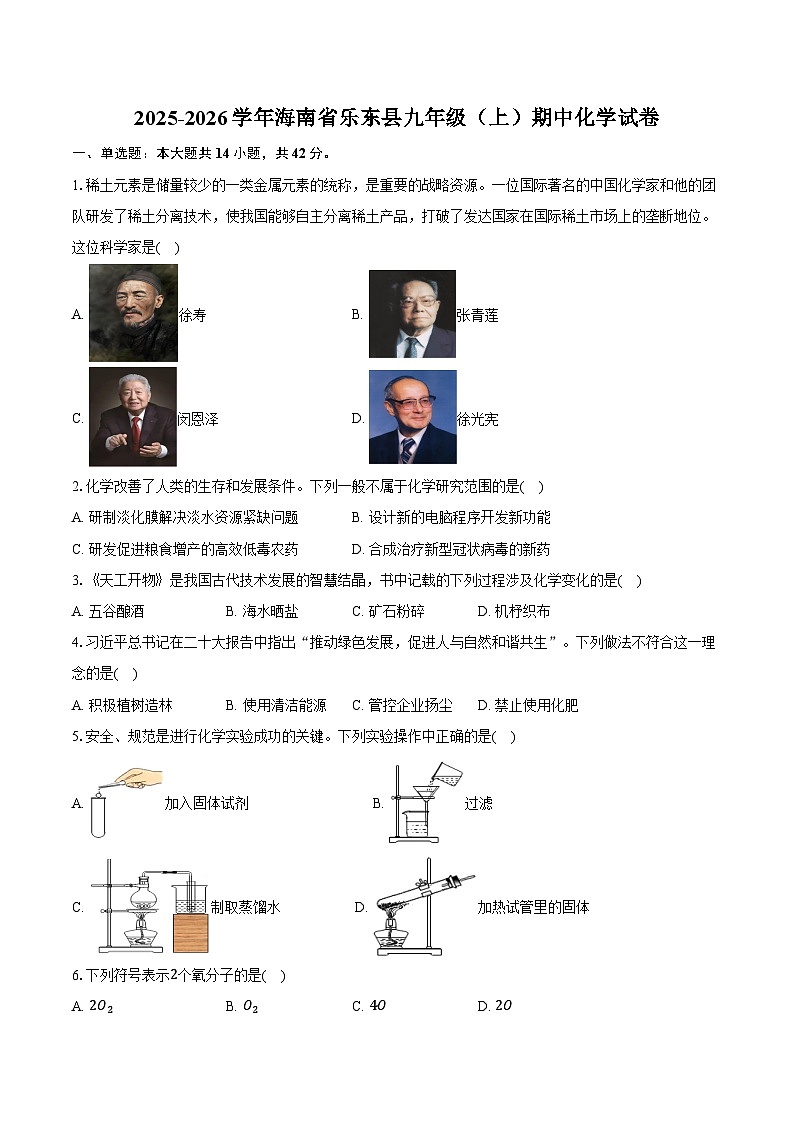 2025-2026学年海南省乐东县九年级（上）期中化学试卷

一、单选题：本大题共14小题，共42分。

1.稀土元素是储量较少的一类金属元素的统称，是重要的战略资源。一位国际著名的中国化学家和他的团队研发了稀土分离技术，使我国能够自主分离稀土产品，打破了发达国家在国际稀土市场上的垄断地位。这位科学家是(   )

A. 徐寿
B. 张青莲
C. 闵恩泽
D. 徐光宪

2.化学改善了人类的生存和发展条件。下列一般不属于化学研究范围的是(   )

A. 研制淡化膜解决淡水资源紧缺问题
B. 设计新的电脑程序开发新功能
C. 研发促进粮食增产的高效低毒农药
D. 合成治疗新型冠状病毒的新药

3.《天工开物》是我国古代技术发展的智慧结晶，书中记载的下列过程涉及化学变化的是(   )

A. 五谷酿酒
B. 海水晒盐
C. 矿石粉碎
D. 机杼织布

4.习近平总书记在二十大报告中指出“推动绿色发展，促进人与自然和谐共生”。下列做法不符合这一理念的是(   )

A. 积极植树造林
B. 使用清洁能源
C. 管控企业扬尘
D. 禁止使用化肥

5.安全、规范是进行化学实验成功的关键。下列实验操作中正确的是(   )

A. 加入固体试剂
B. 过滤
C. 制取蒸馏水
D. 加热试管里的固体

6.下列符号表示2个氧分子的是(   )

A. $2O_2$
B. $O_2$
C. $4O$
D. $2O$